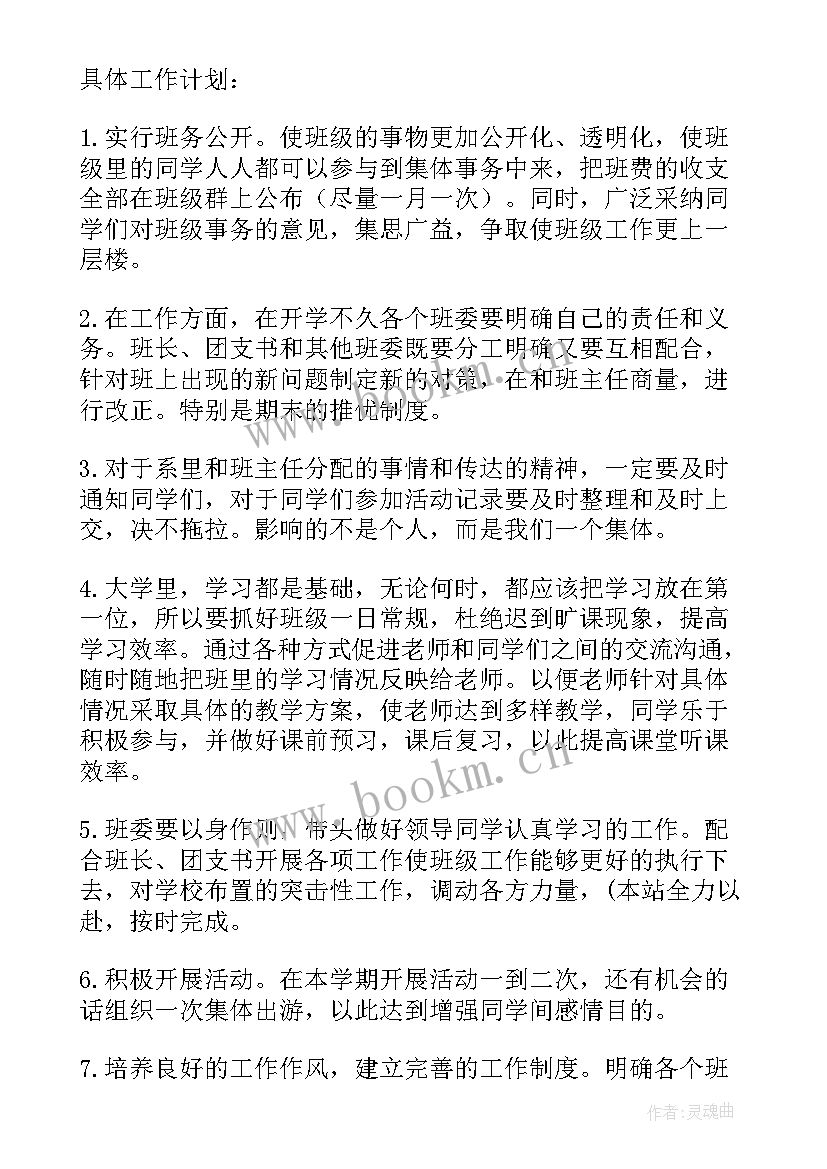 具体工作计划：

1.实行班务公开。使班级的事物更加公开化、透明化，使班级里的同学人人都可以参与到集体事务中来，把班费的收支全部在班级群上公布（尽量一月一次）。同时，广泛采纳同学们对班级事务的意见，集思广益，争取使班级工作更上一层楼。

2.在工作方面，在开学不久各个班委要明确自己的责任和义务。班长、团支书和其他班委既要分工明确又要互相配合，针对班上出现的新问题制定新的对策，在和班主任商量，进行改正。特别是期末的推优制度。

3.对于系里和班主任分配的事情和传达的精神，一定要及时通知同学们，对于同学们参加活动记录要及时整理和及时上交，决不拖拉。影响的不是个人，而是我们一个集体。

4.大学里，学习都是基础，无论何时，都应该把学习放在第一位，所以要抓好班级一日常规，杜绝迟到旷课现象，提高学习效率。通过各种方式促进老师和同学们之间的交流沟通，随时随地把班里的学习情况反映给老师。以便老师针对具体情况采取具体的教学方案，使老师达到多样教学，同学乐于积极参与，并做好课前预习，课后复习，以此提高课堂听课效率。

5.班委要以身作则，带头做好领导同学认真学习的工作。配合班长、团支书开展各项工作使班级工作能够更好的执行下去，对学校布置的突击性工作，调动各方力量，(本站全力以赴，按时完成。

6.积极开展活动。在本学期开展活动一到二次，还有机会的话组织一次集体出游，以此达到增强同学间感情目的。

7.培养良好的工作作风，建立完善的工作制度。明确各个班

www.bookm.cn

作者：灵魂曲